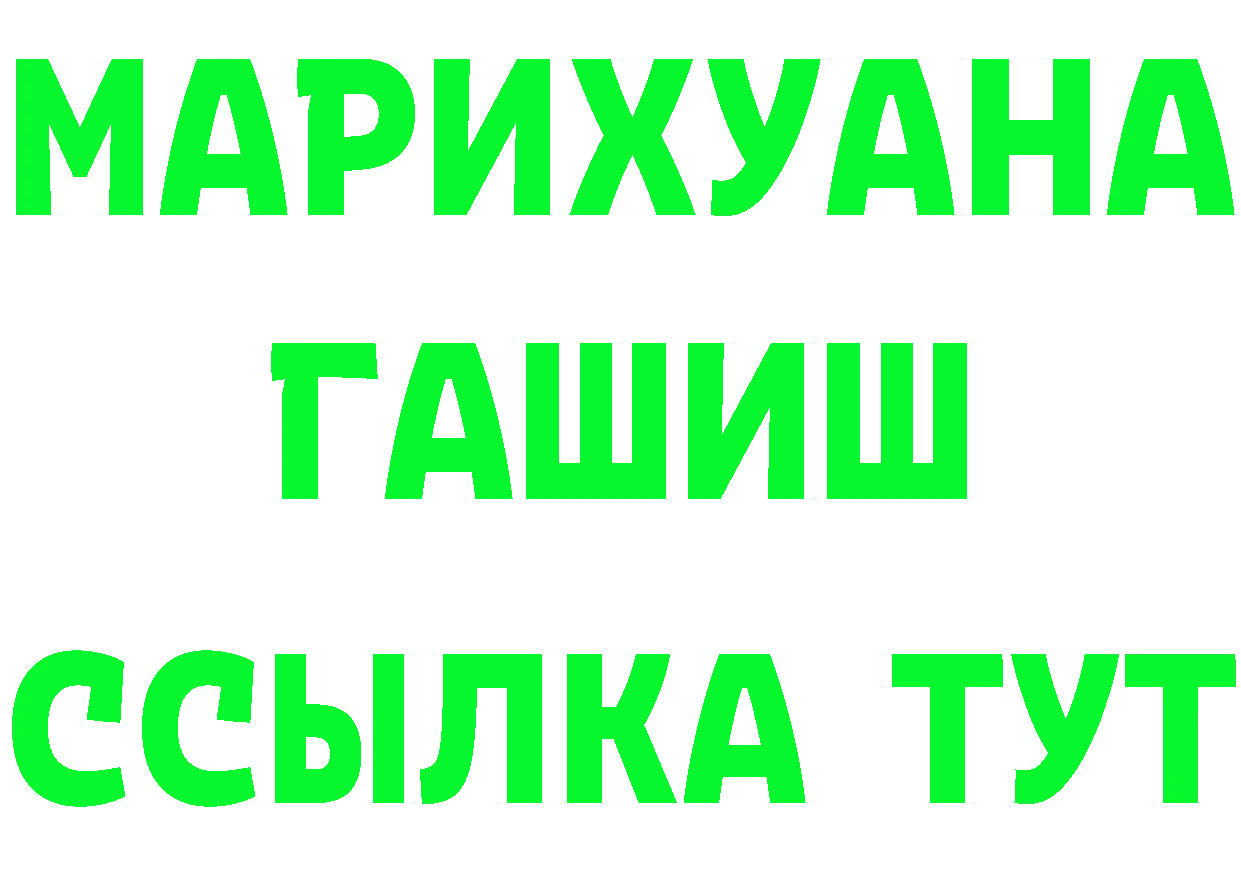 МАРИХУАНА
ГАШИШ
ССЫЛКА ТУТ